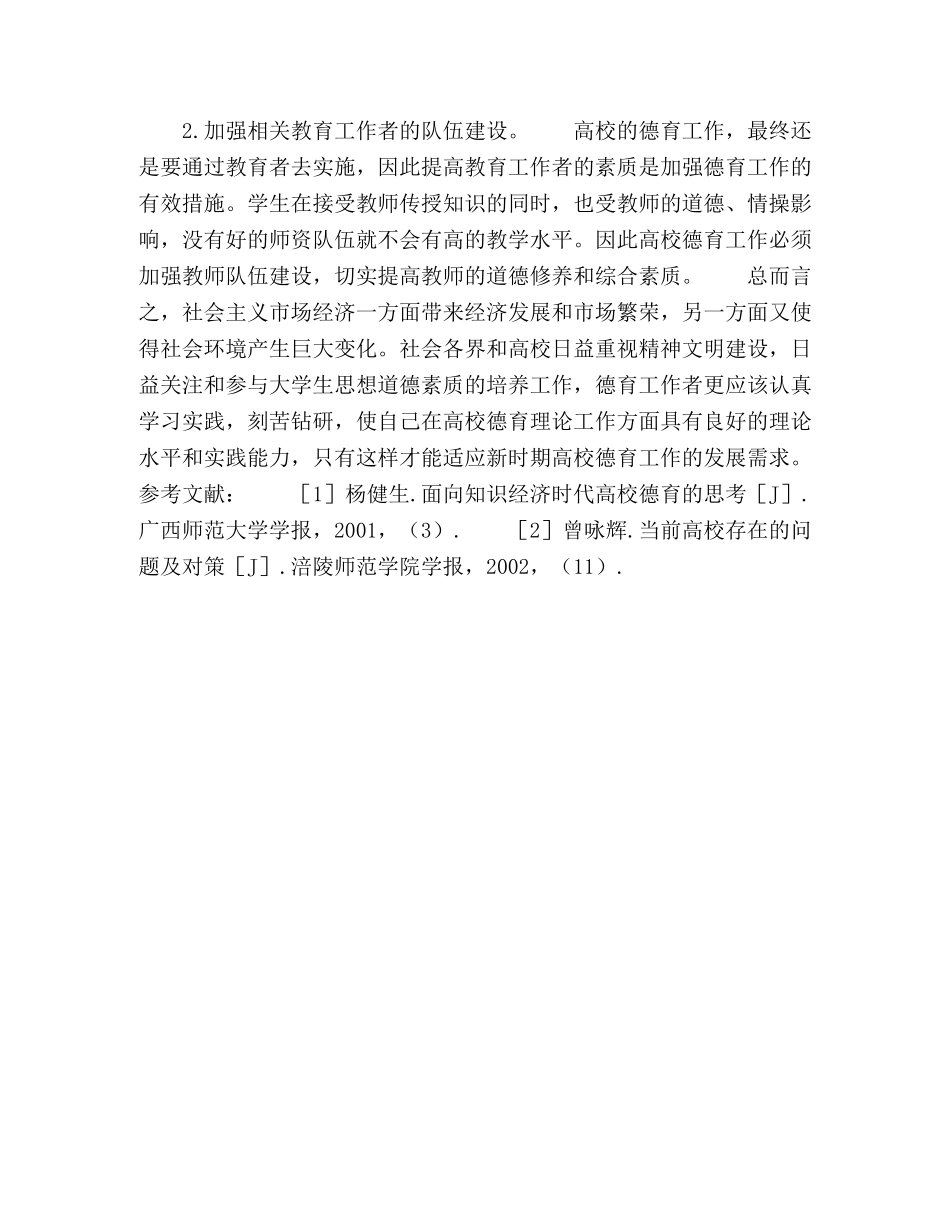 2.加强相关教育工作者的队伍建设。　　高校的德育工作，最终还是要通过教育者去实施，因此提高教育工作者的素质是加强德育工作的有效措施。学生在接受教师传授知识的同时，也受教师的道德、情操影响，没有好的师资队伍就不会有高的教学水平。因此高校德育工作必须加强教师队伍建设，切实提高教师的道德修养和综合素质。　　总而言之，社会主义市场经济一方面带来经济发展和市场繁荣，另一方面又使得社会环境产生巨大变化。社会各界和高校日益重视精神文明建设，日益关注和参与大学生思想道德素质的培养工作，德育工作者更应该认真学习实践，刻苦钻研，使自己在高校德育理论工作方面具有良好的理论水平和实践能力，只有这样才能适应新时期高校德育工作的发展需求。参考文献：　　［1］杨健生.面向知识经济时代高校德育的思考［J］.广西师范大学学报，2001，（3）.　　［2］曾咏辉.当前高校存在的问题及对策［J］.涪陵师范学院学报，2002，（11）.